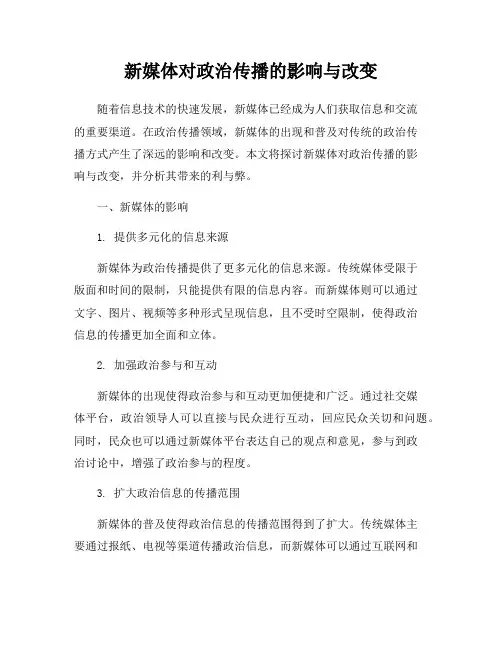 新媒体对政治传播的影响与改变

随着信息技术的快速发展，新媒体已经成为人们获取信息和交流的重要渠道。在政治传播领域，新媒体的出现和普及对传统的政治传播方式产生了深远的影响和改变。本文将探讨新媒体对政治传播的影响与改变，并分析其带来的利与弊。

一、新媒体的影响

1. 提供多元化的信息来源

新媒体为政治传播提供了更多元化的信息来源。传统媒体受限于版面和时间的限制，只能提供有限的信息内容。而新媒体则可以通过文字、图片、视频等多种形式呈现信息，且不受时空限制，使得政治信息的传播更加全面和立体。

2. 加强政治参与和互动

新媒体的出现使得政治参与和互动更加便捷和广泛。通过社交媒体平台，政治领导人可以直接与民众进行互动，回应民众关切和问题。同时，民众也可以通过新媒体平台表达自己的观点和意见，参与到政治讨论中，增强了政治参与的程度。

3. 扩大政治信息的传播范围

新媒体的普及使得政治信息的传播范围得到了扩大。传统媒体主要通过报纸、电视等渠道传播政治信息，而新媒体可以通过互联网和